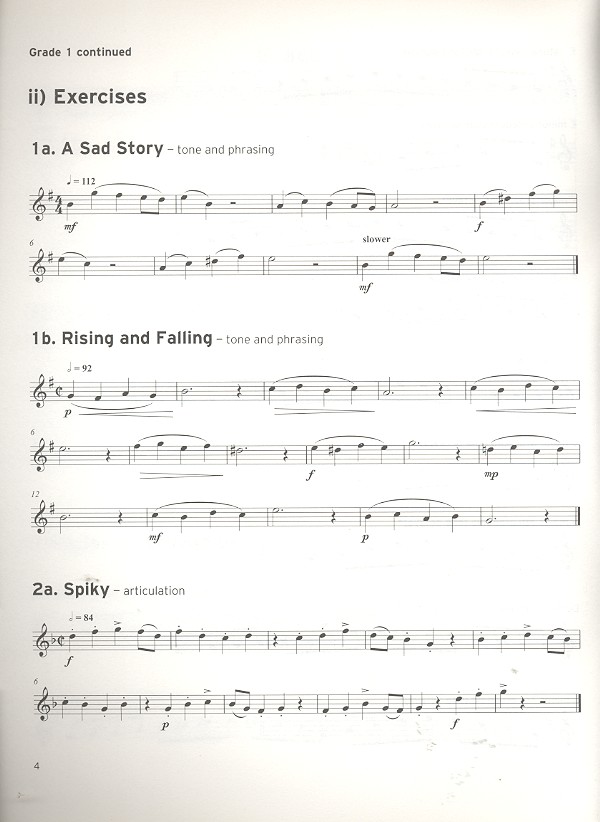 Grade 1 continued

ii) Exercises

1a. A Sad Story – tone and phrasing

♩ = 112

mf

f

6

slower

mf

1b. Rising and Falling – tone and phrasing

♩ = 92

p

6

f

mp

12

mf

p

2a. Spiky – articulation

♩ = 84

f

6

p

f

4